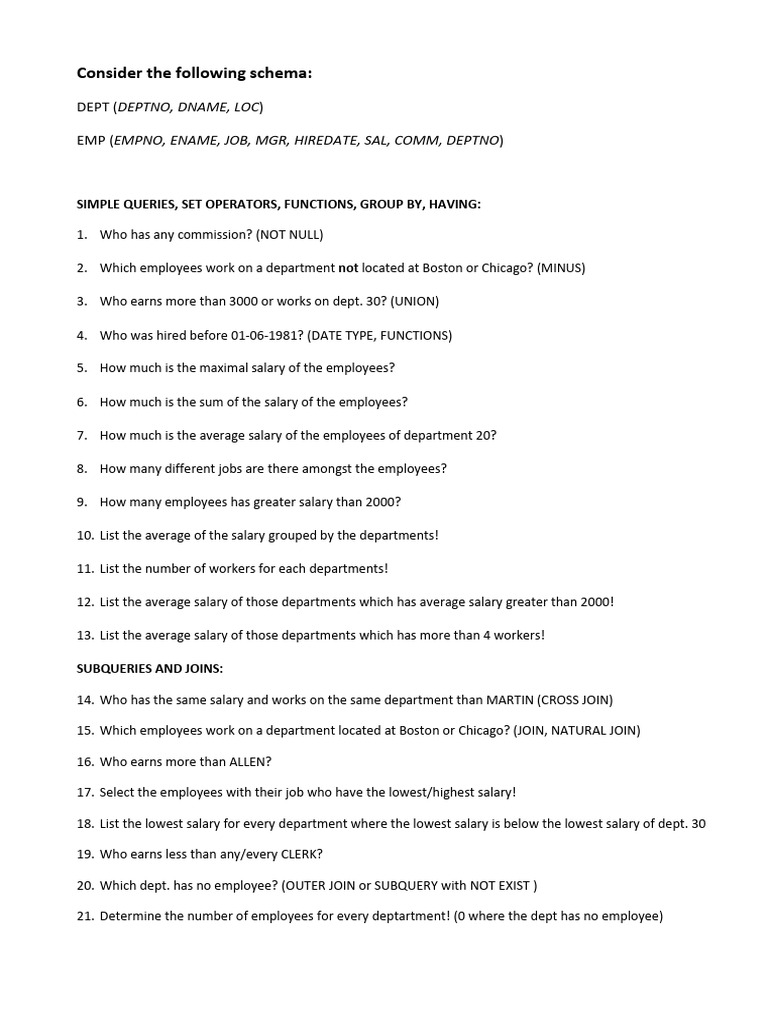 Consider the following schema:

DEPT (DEPTNO, DNAME, LOC)

EMP (EMPNO, ENAME, JOB, MGR, HIREDATE, SAL, COMM, DEPTNO)

SIMPLE QUERIES, SET OPERATORS, FUNCTIONS, GROUP BY, HAVING:

1. Who has any commission? (NOT NULL)

2. Which employees work on a department not located at Boston or Chicago? (MINUS)

3. Who earns more than 3000 or works on dept. 30? (UNION)

4. Who was hired before 01-06-1981? (DATE TYPE, FUNCTIONS)

5. How much is the maximal salary of the employees?

6. How much is the sum of the salary of the employees?

7. How much is the average salary of the employees of department 20?

8. How many different jobs are there amongst the employees?

9. How many employees has greater salary than 2000?

10. List the average of the salary grouped by the departments!

11. List the number of workers for each departments!

12. List the average salary of those departments which has average salary greater than 2000!

13. List the average salary of those departments which has more than 4 workers!

SUBQUERIES AND JOINS:

14. Who has the same salary and works on the same department than MARTIN (CROSS JOIN)

15. Which employees work on a department located at Boston or Chicago? (JOIN, NATURAL JOIN)

16. Who earns more than ALLEN?

17. Select the employees with their job who have the lowest/highest salary!

18. List the lowest salary for every department where the lowest salary is below the lowest salary of dept. 30

19. Who earns less than any/every CLERK?

20. Which dept. has no employee? (OUTER JOIN or SUBQUERY with NOT EXIST )

21. Determine the number of employees for every deptartment! (0 where the dept has no employee)